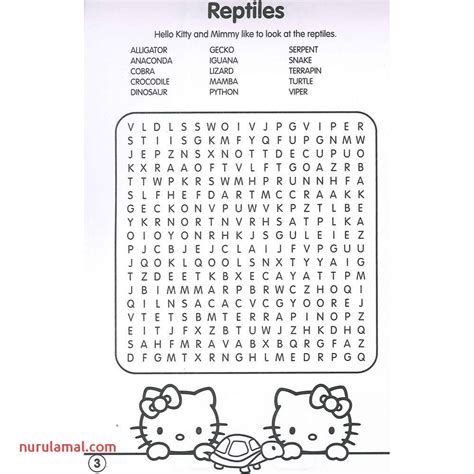 Reptiles

Hello Kitty and Mimmy like to look at the reptiles.

ALLIGATOR
ANACONDA
COBRA
CROCODILE
DINOSAUR

GECKO
IGUANA
LIZARD
MAMBA
PYTHON

SERPENT
SNAKE
TERRAPIN
TURTLE
VIPER

V L D L S S W O I V J P G V I P E R
S T I I S G K M F Y Q F U P G N M W
J E P Z N S X N O T T D E C U P U O
K X R A A O F T V L F T G O A Z R B
T T W P K R S W M H P R U N N H F A
S L F H E F D A R T M C C R A A K K
G E C K O N V P U W V K P Z T L B E
Y K R N O R T N V R H S A T P L K A
O I O Y O N R H K J S G U L E I E Z
P J C B J E J C L A I J F V P G U U
J Q O K L Q O O L S N X T Y Y A I G
T Z D E E T K B X E C A Y A T T P M
J B I M M M A R P B R W C Z H O Q I
Q I L N S A C A C V C G Y O O R E J
V T E T S B M T E R R A P I N O P Z
E I T J F X Z B T U W J Z H K D H Q
S A H F M R A V A B X B Q R G F A Z
D F G M T X R N G H L M E D R P G Q

nurulamal.com

3